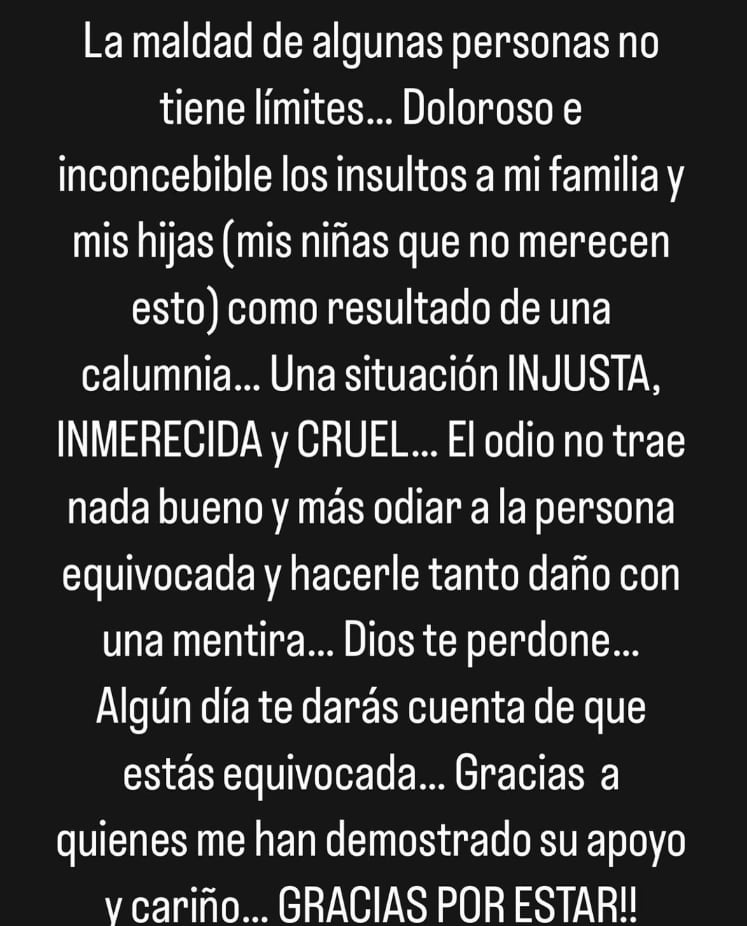 La maldad de algunas personas no tiene límites... Doloroso e inconcebible los insultos a mi familia y mis hijas (mis niñas que no merecen esto) como resultado de una calumnia... Una situación INJUSTA, INMERECIDA y CRUEL... El odio no trae nada bueno y más odiar a la persona equivocada y hacerle tanto daño con una mentira... Dios te perdone... Algún día te darás cuenta de que estás equivocada... Gracias a quienes me han demostrado su apoyo y cariño... GRACIAS POR ESTAR!!